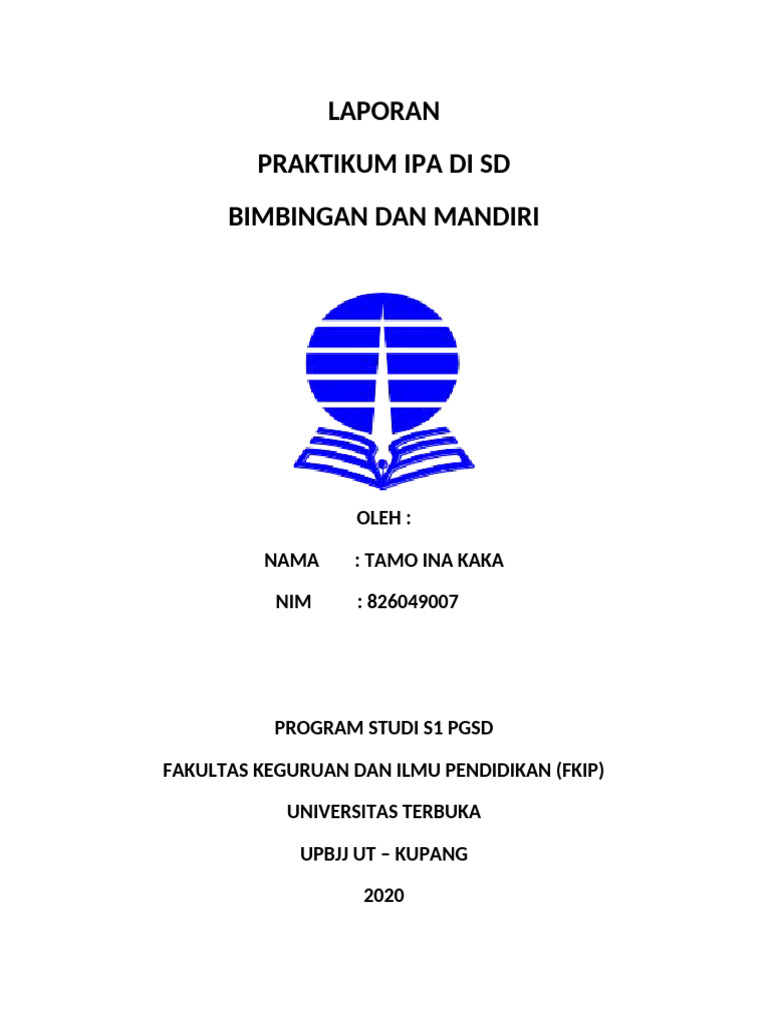 LAPORAN

PRAKTIKUM IPA DI SD

BIMBINGAN DAN MANDIRI

OLEH :

NAMA : TAMO INA KAKA

NIM : 826049007

PROGRAM STUDI S1 PGSD

FAKULTAS KEGURUAN DAN ILMU PENDIDIKAN (FKIP)

UNIVERSITAS TERBUKA

UPBJJ UT – KUPANG

2020